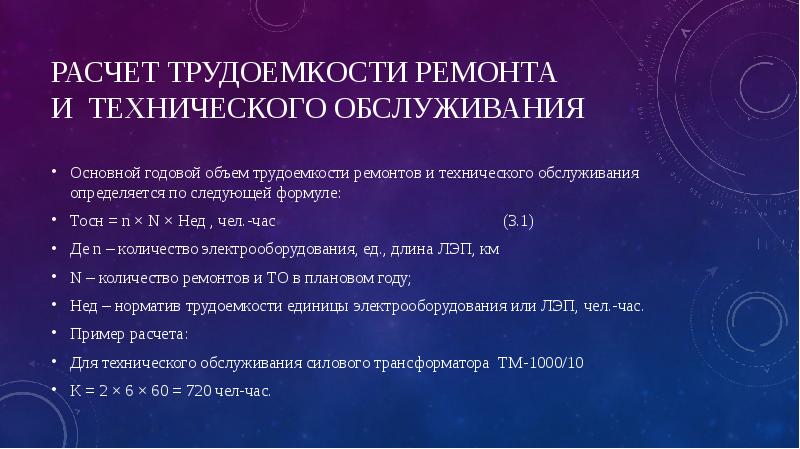 РАСЧЕТ ТРУДОЕМКОСТИ РЕМОНТА
И ТЕХНИЧЕСКОГО ОБСЛУЖИВАНИЯ

• Основной годовой объем трудоемкости ремонтов и технического обслуживания определяется по следующей формуле:
• Тосн = n × N × Нед , чел.-час (3.1)
• Де n – количество электрооборудования, ед., длина ЛЭП, км
• N – количество ремонтов и ТО в плановом году;
• Нед – норматив трудоемкости единицы электрооборудования или ЛЭП, чел.-час.
• Пример расчета:
• Для технического обслуживания силового трансформатора ТМ-1000/10
• К = 2 × 6 × 60 = 720 чел-час.